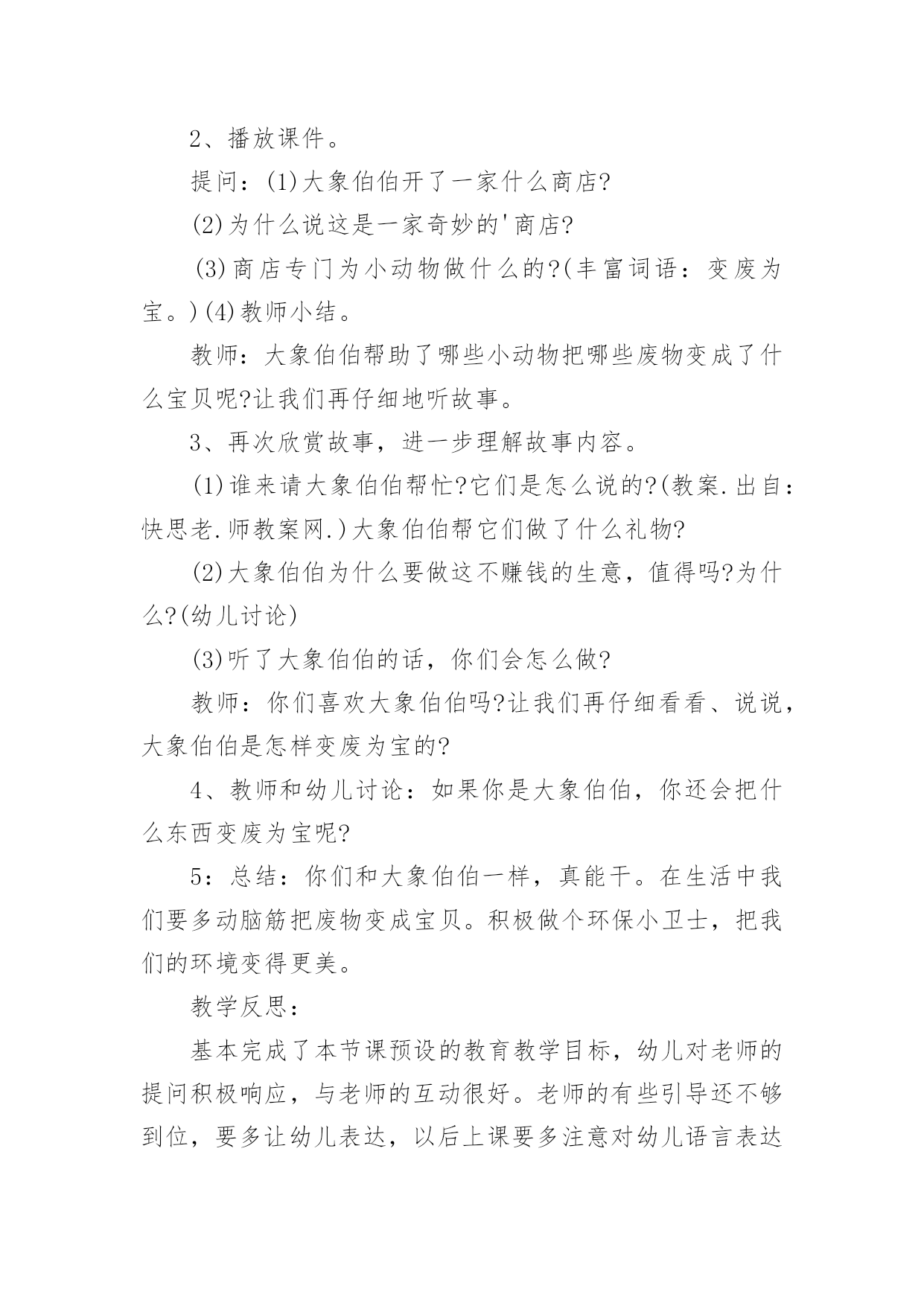 2、播放课件。

提问：(1)大象伯伯开了一家什么商店?

(2)为什么说这是一家奇妙的'商店?

(3)商店专门为小动物做什么的?(丰富词语：变废为宝。)(4)教师小结。

教师：大象伯伯帮助了哪些小动物把哪些废物变成了什么宝贝呢?让我们再仔细地听故事。

3、再次欣赏故事，进一步理解故事内容。

(1)谁来请大象伯伯帮忙?它们是怎么说的?(教案.出自：快思老.师教案网.)大象伯伯帮它们做了什么礼物?

(2)大象伯伯为什么要做这不赚钱的生意，值得吗?为什么?(幼儿讨论)

(3)听了大象伯伯的话，你们会怎么做?

教师：你们喜欢大象伯伯吗?让我们再仔细看看、说说，大象伯伯是怎样变废为宝的?

4、教师和幼儿讨论：如果你是大象伯伯，你还会把什么东西变废为宝呢?

5：总结：你们和大象伯伯一样，真能干。在生活中我们要多动脑筋把废物变成宝贝。积极做个环保小卫士，把我们的环境变得更美。

教学反思：

基本完成了本节课预设的教育教学目标，幼儿对老师的提问积极响应，与老师的互动很好。老师的有些引导还不够到位，要多让幼儿表达，以后上课要多注意对幼儿语言表达